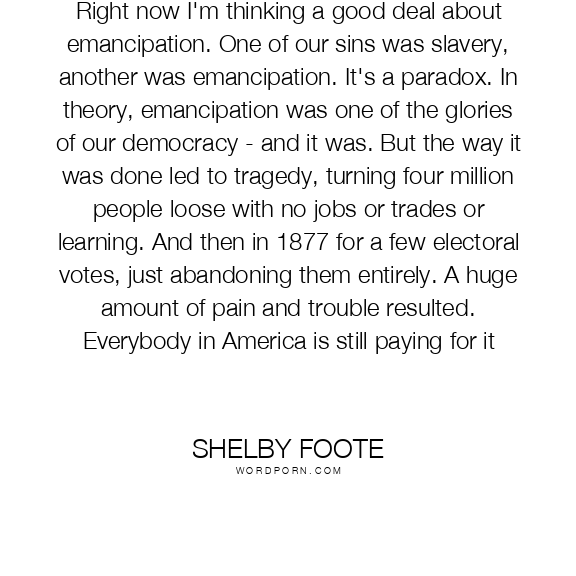 Right now I'm thinking a good deal about emancipation. One of our sins was slavery, another was emancipation. It's a paradox. In theory, emancipation was one of the glories of our democracy - and it was. But the way it was done led to tragedy, turning four million people loose with no jobs or trades or learning. And then in 1877 for a few electoral votes, just abandoning them entirely. A huge amount of pain and trouble resulted. Everybody in America is still paying for it

SHELBY FOOTE
WORDPORN.COM